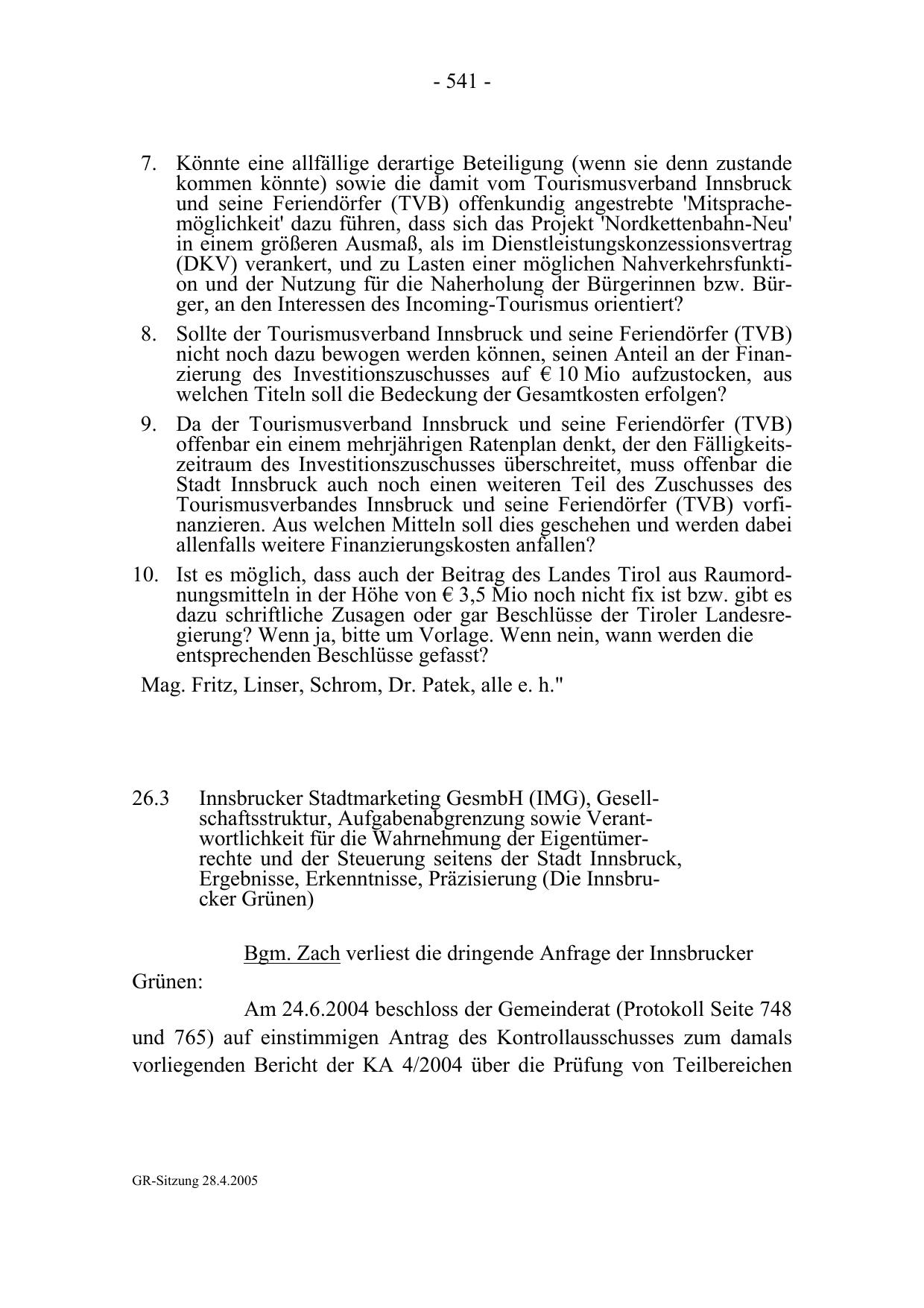 - 541 -

7. Könnte eine allfällige derartige Beteiligung (wenn sie denn zustande kommen könnte) sowie die damit vom Tourismusverband Innsbruck und seine Feriendörfer (TVB) offenkundig angestrebte 'Mitsprachemöglichkeit' dazu führen, dass sich das Projekt 'Nordkettenbahn-Neu' in einem größeren Ausmaß, als im Dienstleistungskonzessionsvertrag (DKV) verankert, und zu Lasten einer möglichen Nahverkehrsfunktion und der Nutzung für die Naherholung der Bürgerinnen bzw. Bürger, an den Interessen des Incoming-Tourismus orientiert?

8. Sollte der Tourismusverband Innsbruck und seine Feriendörfer (TVB) nicht noch dazu bewogen werden können, seinen Anteil an der Finanzierung des Investitionszuschusses auf € 10 Mio aufzustocken, aus welchen Titeln soll die Bedeckung der Gesamtkosten erfolgen?

9. Da der Tourismusverband Innsbruck und seine Feriendörfer (TVB) offenbar ein einem mehrjährigen Ratenplan denkt, der den Fälligkeitszeitraum des Investitionszuschusses überschreitet, muss offenbar die Stadt Innsbruck auch noch einen weiteren Teil des Zuschusses des Tourismusverbandes Innsbruck und seine Feriendörfer (TVB) vorfinanzieren. Aus welchen Mitteln soll dies geschehen und werden dabei allenfalls weitere Finanzierungskosten anfallen?

10. Ist es möglich, dass auch der Beitrag des Landes Tirol aus Raumordnungsmitteln in der Höhe von € 3,5 Mio noch nicht fix ist bzw. gibt es dazu schriftliche Zusagen oder gar Beschlüsse der Tiroler Landesregierung? Wenn ja, bitte um Vorlage. Wenn nein, wann werden die entsprechenden Beschlüsse gefasst?

Mag. Fritz, Linser, Schrom, Dr. Patek, alle e. h."

26.3 Innsbrucker Stadtmarketing GesmbH (IMG), Gesellschaftsstruktur, Aufgabenabgrenzung sowie Verantwortlichkeit für die Wahrnehmung der Eigentümerrechte und der Steuerung seitens der Stadt Innsbruck, Ergebnisse, Erkenntnisse, Präzisierung (Die Innsbrucker Grünen)

Bgm. Zach verliest die dringende Anfrage der Innsbrucker Grünen:

Am 24.6.2004 beschloss der Gemeinderat (Protokoll Seite 748 und 765) auf einstimmigen Antrag des Kontrollausschusses zum damals vorliegenden Bericht der KA 4/2004 über die Prüfung von Teilbereichen

GR-Sitzung 28.4.2005